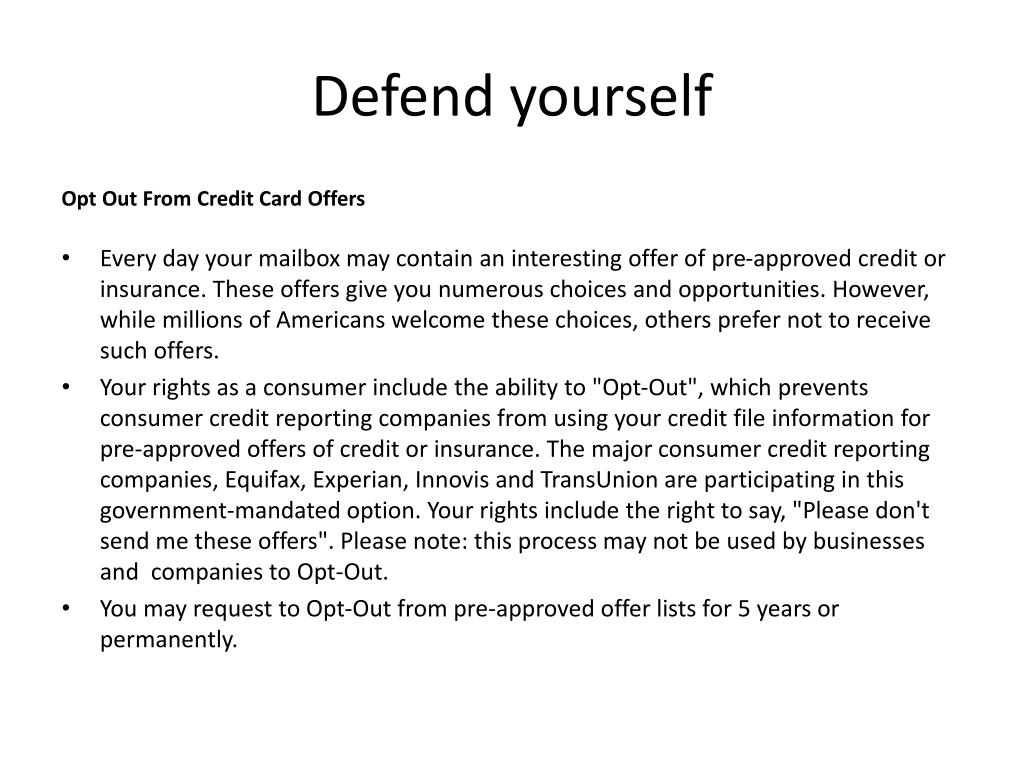 Defend yourself

Opt Out From Credit Card Offers

• Every day your mailbox may contain an interesting offer of pre-approved credit or insurance. These offers give you numerous choices and opportunities. However, while millions of Americans welcome these choices, others prefer not to receive such offers.
• Your rights as a consumer include the ability to "Opt-Out", which prevents consumer credit reporting companies from using your credit file information for pre-approved offers of credit or insurance. The major consumer credit reporting companies, Equifax, Experian, Innovis and TransUnion are participating in this government-mandated option. Your rights include the right to say, "Please don't send me these offers". Please note: this process may not be used by businesses and companies to Opt-Out.
• You may request to Opt-Out from pre-approved offer lists for 5 years or permanently.